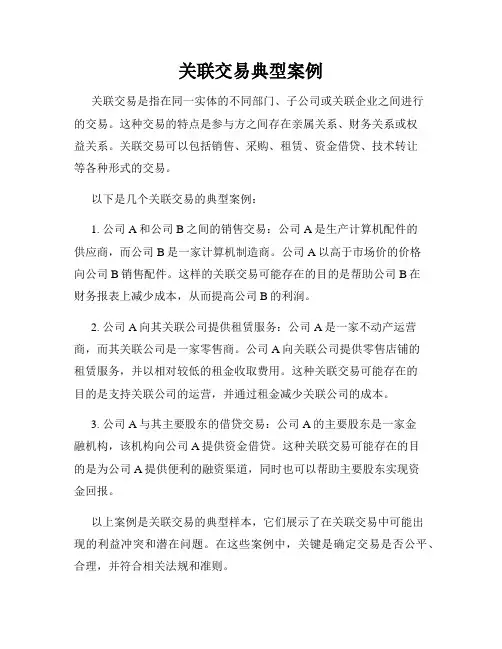 关联交易典型案例

关联交易是指在同一实体的不同部门、子公司或关联企业之间进行的交易。这种交易的特点是参与方之间存在亲属关系、财务关系或权益关系。关联交易可以包括销售、采购、租赁、资金借贷、技术转让等各种形式的交易。

以下是几个关联交易的典型案例：

1. 公司 A 和公司 B 之间的销售交易：公司 A 是生产计算机配件的供应商，而公司 B 是一家计算机制造商。公司 A 以高于市场价的价格向公司 B 销售配件。这样的关联交易可能存在的目的是帮助公司 B 在财务报表上减少成本，从而提高公司 B 的利润。

2. 公司 A 向其关联公司提供租赁服务：公司 A 是一家不动产运营商，而其关联公司是一家零售商。公司 A 向关联公司提供零售店铺的租赁服务，并以相对较低的租金收取费用。这种关联交易可能存在的目的是支持关联公司的运营，并通过租金减少关联公司的成本。

3. 公司 A 与其主要股东的借贷交易：公司 A 的主要股东是一家金融机构，该机构向公司 A 提供资金借贷。这种关联交易可能存在的目的是为公司 A 提供便利的融资渠道，同时也可以帮助主要股东实现资金回报。

以上案例是关联交易的典型样本，它们展示了在关联交易中可能出现的利益冲突和潜在问题。在这些案例中，关键是确定交易是否公平、合理，并符合相关法规和准则。